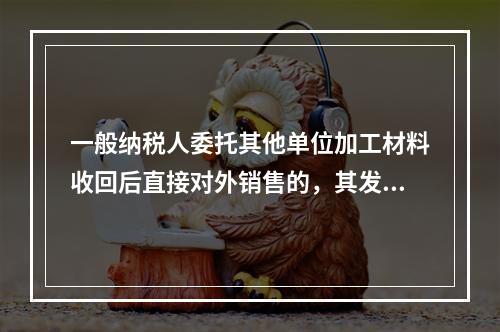 一般纳税人委托其他单位加工材料收回后直接对外销售的，其发...